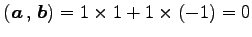 $(\boldsymbol{a}, \boldsymbol{b}) = 1 \times 1 + 1 \times (-1) = 0$